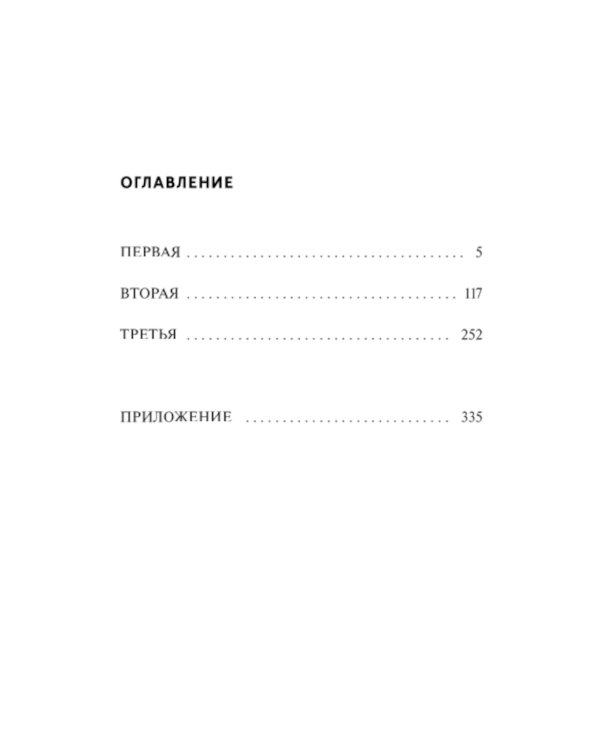 ОГЛАВЛЕНИЕ

ПЕРВАЯ 5

ВТОРАЯ 117

ТРЕТЬЯ 252

ПРИЛОЖЕНИЕ 335